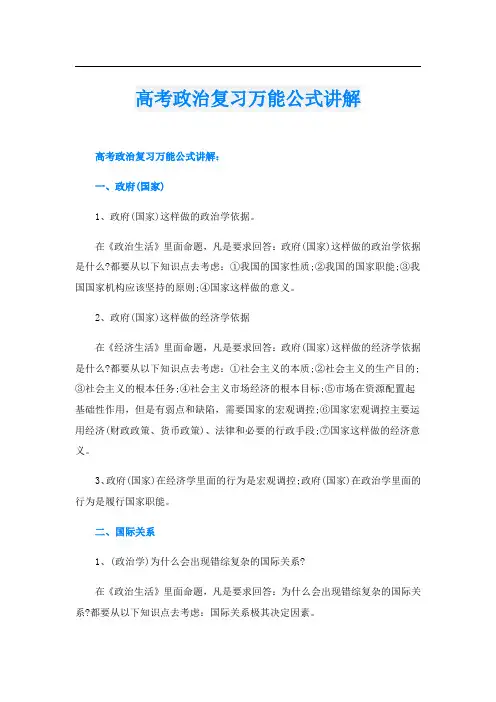 高考政治复习万能公式讲解

高考政治复习万能公式讲解：

一、政府(国家)

1、政府(国家)这样做的政治学依据。

在《政治生活》里面命题，凡是要求回答：政府(国家)这样做的政治学依据是什么?都要从以下知识点去考虑：①我国的国家性质；②我国的国家职能；③我国国家机构应该坚持的原则；④国家这样做的意义。

2、政府(国家)这样做的经济学依据

在《经济生活》里面命题，凡是要求回答：政府(国家)这样做的经济学依据是什么?都要从以下知识点去考虑：①社会主义的本质；②社会主义的生产目的；③社会主义的根本任务；④社会主义市场经济的根本目标；⑤市场在资源配置起基础性作用，但是有弱点和缺陷，需要国家的宏观调控；⑥国家宏观调控主要运用经济(财政政策、货币政策)、法律和必要的行政手段；⑦国家这样做的经济意义。

3、政府(国家)在经济学里面的行为是宏观调控；政府(国家)在政治学里面的行为是履行国家职能。

二、国际关系

1、(政治学)为什么会出现错综复杂的国际关系?

在《政治生活》里面命题，凡是要求回答：为什么会出现错综复杂的国际关系?都要从以下知识点去考虑：国际关系极其决定因素。